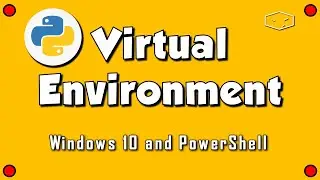 Virtual
Environment

Windows 10 and PowerShell